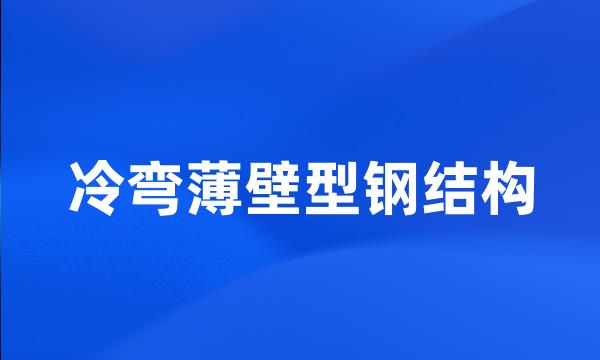 冷弯薄壁型钢结构